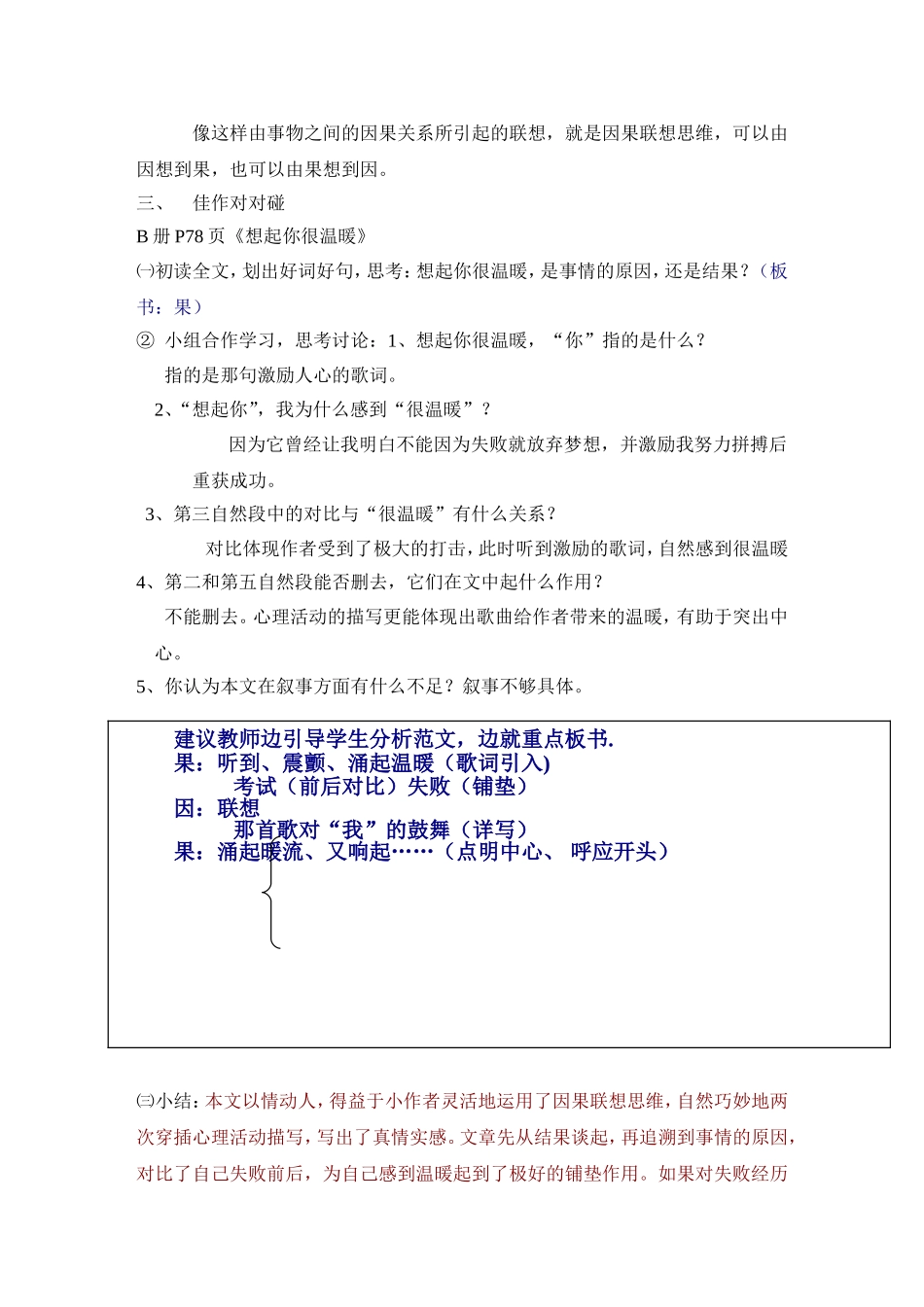 像这样由事物之间的因果关系所引起的联想，就是因果联想思维，可以由因想到果，也可以由果想到因。

三、　佳作对对碰

B 册 P78 页《想起你很温暖》

㈠初读全文，划出好词好句，思考：想起你很温暖，是事情的原因，还是结果？（板书：果）

② 小组合作学习，思考讨论：1、想起你很温暖，“你”指的是什么？

指的是那句激励人心的歌词。

2、“想起你”，我为什么感到“很温暖”？

因为它曾经让我明白不能因为失败就放弃梦想，并激励我努力拼搏后重获成功。

3、第三自然段中的对比与“很温暖”有什么关系？

对比体现作者受到了极大的打击，此时听到激励的歌词，自然感到很温暖

4、第二和第五自然段能否删去，它们在文中起什么作用？

不能删去。心理活动的描写更能体现出歌曲给作者带来的温暖，有助于突出中心。

5、你认为本文在叙事方面有什么不足？叙事不够具体。

建议教师边引导学生分析范文，边就重点板书.
果：听到、震颤、涌起温暖（歌词引入)
考试（前后对比）失败（铺垫）
因：联想
那首歌对“我”的鼓舞（详写）
果：涌起暖流、又响起……（点明中心、 呼应开头）

㈢小结：本文以情动人，得益于小作者灵活地运用了因果联想思维，自然巧妙地两次穿插心理活动描写，写出了真情实感。文章先从结果谈起，再追溯到事情的原因，对比了自己失败前后，为自己感到温暖起到了极好的铺垫作用。如果对失败经历